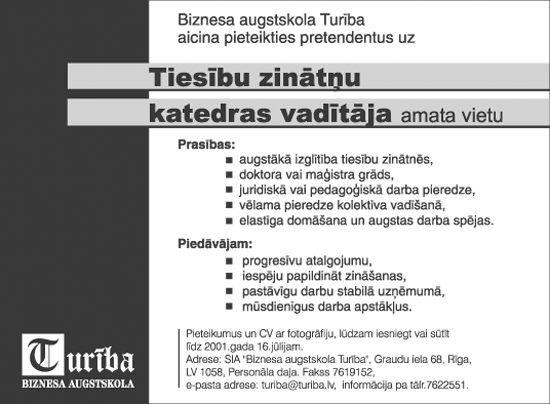 Biznesa augstskola Turība
aicina pieteikties pretendentus uz

Tiesību zinātņu
katedras vadītāja amata vietu

Prasības:
■ augstākā izglītība tiesību zinātnēs,
■ doktora vai maģistra grāds,
■ juridiskā vai pedagoģiskā darba pieredze,
■ vēlama pieredze kolektīva vadīšanā,
■ elastīga domāšana un augstas darba spējas.

Piedāvājam:
■ progresīvu atalgojumu,
■ iespēju papildināt zināšanas,
■ pastāvīgu darbu stabilā uzņēmumā,
■ mūsdienīgus darba apstākļus.

Pieteikumus un CV ar fotogrāfiju, lūdzam iesniegt vai sūtīt līdz 2001.gada 16.jūlijam.
Adrese: SIA "Biznesa augstskola Turība", Graudu iela 68, Rīga, LV 1058, Personāla daļa. Fakss 7619152,
e-pasta adrese: turiba@turiba.lv, informācija pa tālr.7622551.

Turība
BIZNESA AUGSTSKOLA